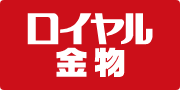 ロイヤル
金物